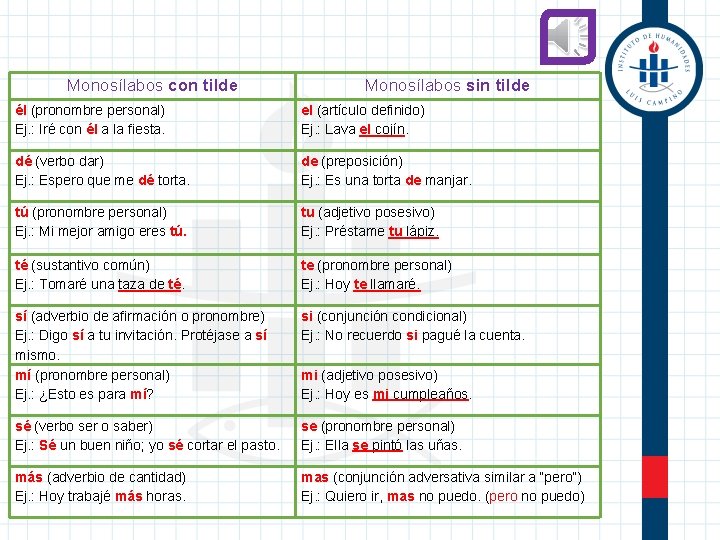 INSTITUTO DE HUMANIDADES LUIS CAMPINO

| Monosílabos con tilde | Monosílabos sin tilde |
|---|---|
| él (pronombre personal) Ej.: Iré con él a la fiesta. | el (artículo definido) Ej.: Lava el cojín. |
| dé (verbo dar) Ej.: Espero que me dé torta. | de (preposición) Ej.: Es una torta de manjar. |
| tú (pronombre personal) Ej.: Mi mejor amigo eres tú. | tu (adjetivo posesivo) Ej.: Préstame tu lápiz. |
| té (sustantivo común) Ej.: Tomaré una taza de té. | te (pronombre personal) Ej.: Hoy te llamaré. |
| sí (adverbio de afirmación o pronombre) Ej.: Digo sí a tu invitación. Protéjase a sí mismo. | si (conjunción condicional) Ej.: No recuerdo si pagué la cuenta. |
| mí (pronombre personal) Ej.: ¿Esto es para mí? | mi (adjetivo posesivo) Ej.: Hoy es mi cumpleaños. |
| sé (verbo ser o saber) Ej.: Sé un buen niño; yo sé cortar el pasto. | se (pronombre personal) Ej.: Ella se pintó las uñas. |
| más (adverbio de cantidad) Ej.: Hoy trabajé más horas. | mas (conjunción adversativa similar a "pero") Ej.: Quiero ir, mas no puedo. (pero no puedo) |